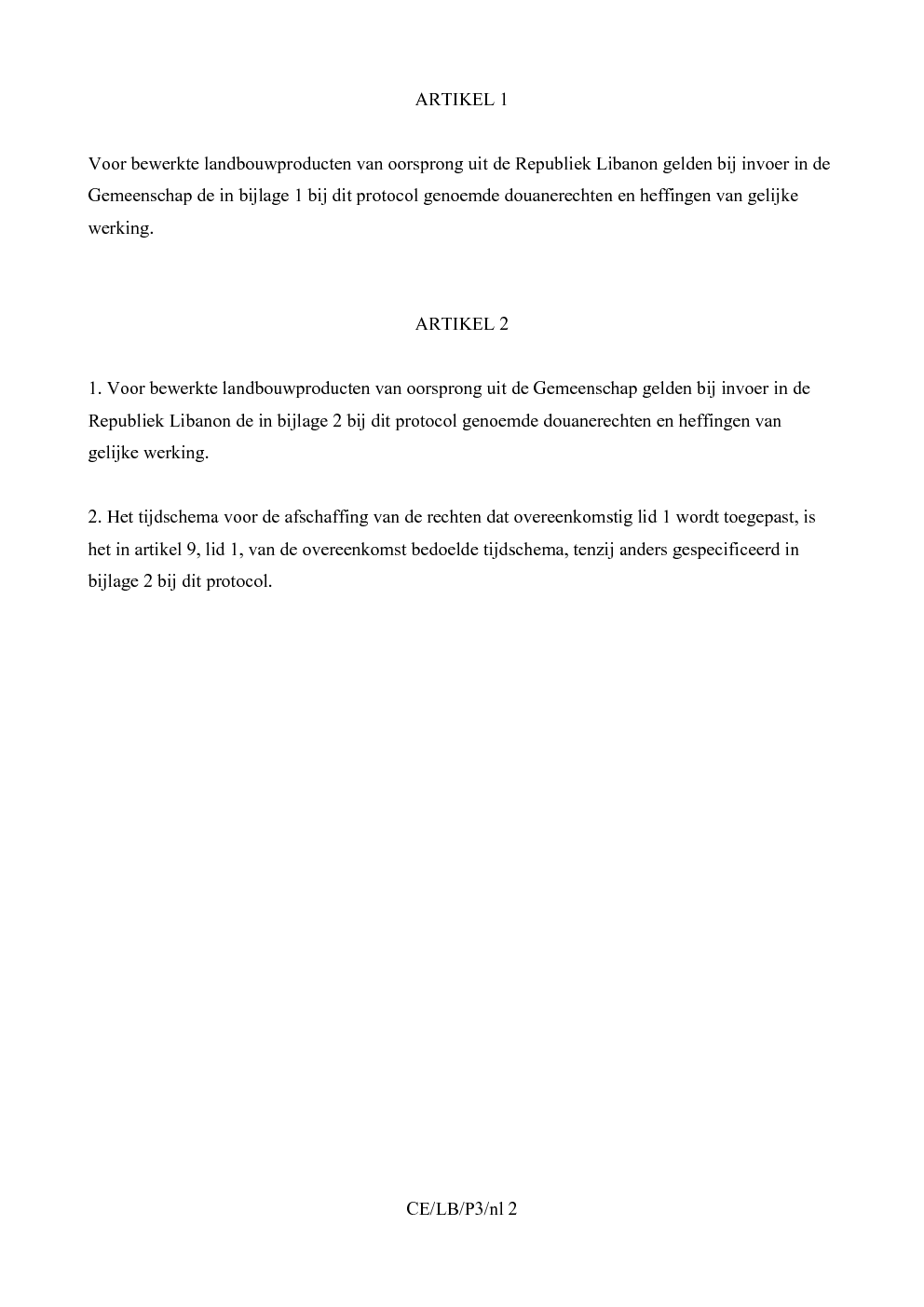 ARTIKEL 1

Voor bewerkte landbouwproducten van oorsprong uit de Republiek Libanon gelden bij invoer in de Gemeenschap de in bijlage 1 bij dit protocol genoemde douanerechten en heffingen van gelijke werking.

ARTIKEL 2

1. Voor bewerkte landbouwproducten van oorsprong uit de Gemeenschap gelden bij invoer in de Republiek Libanon de in bijlage 2 bij dit protocol genoemde douanerechten en heffingen van gelijke werking.

2. Het tijdschema voor de afschaffing van de rechten dat overeenkomstig lid 1 wordt toegepast, is het in artikel 9, lid 1, van de overeenkomst bedoelde tijdschema, tenzij anders gespecificeerd in bijlage 2 bij dit protocol.

CE/LB/P3/nl 2